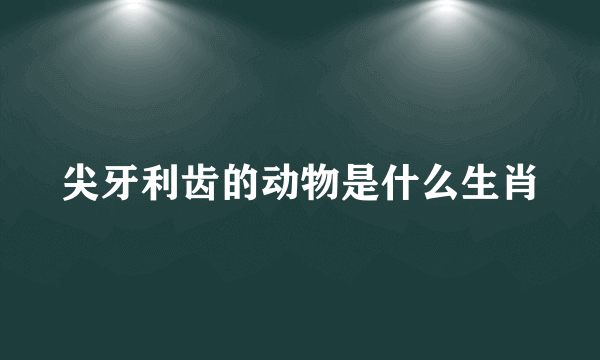 尖牙利齿的动物是什么生肖